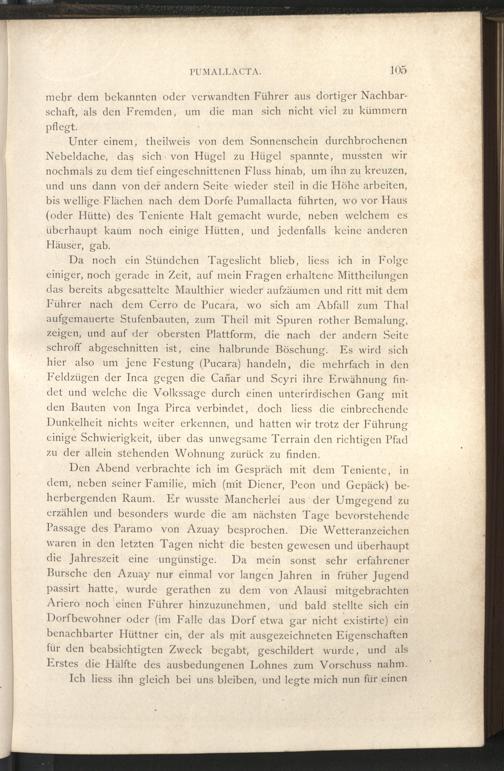 PUMALLACTA. 105

mehr dem bekannten oder verwandten Führer aus dortiger Nachbarschaft, als den Fremden, um die man sich nicht viel zu kümmern pflegt.

Unter einem, theilweis von dem Sonnenschein durchbrochenen Nebeldache, das sich von Hügel zu Hügel spannte, mussten wir nochmals zu dem tief eingeschnittenen Fluss hinab, um ihn zu kreuzen, und uns dann von der andern Seite wieder steil in die Höhe arbeiten, bis wellige Flächen nach dem Dorfe Pumallacta führten, wo vor Haus (oder Hütte) des Teniente Halt gemacht wurde, neben welchem es überhaupt kaum noch einige Hütten, und jedenfalls keine anderen Häuser, gab.

Da noch ein Stündchen Tageslicht blieb, liess ich in Folge einiger, noch gerade in Zeit, auf mein Fragen erhaltene Mittheilungen das bereits abgesattelte Maulthier wieder aufzäumen und ritt mit dem Führer nach dem Cerro de Pucara, wo sich am Abfall zum Thal aufgemauerte Stufenbauten, zum Theil mit Spuren rother Bemalung, zeigen, und auf der obersten Plattform, die nach der andern Seite schroff abgeschnitten ist, eine halbrunde Böschung. Es wird sich hier also um jene Festung (Pucara) handeln, die mehrfach in den Feldzügen der Inca gegen die Cañar und Scyri ihre Erwähnung findet und welche die Volkssage durch einen unterirdischen Gang mit den Bauten von Inga Pirca verbindet, doch liess die einbrechende Dunkelheit nichts weiter erkennen, und hatten wir trotz der Führung einige Schwierigkeit, über das unwegsame Terrain den richtigen Pfad zu der allein stehenden Wohnung zurück zu finden.

Den Abend verbrachte ich im Gespräch mit dem Teniente, in dem, neben seiner Familie, mich (mit Diener, Peon und Gepäck) beherbergenden Raum. Er wusste Mancherlei aus der Umgegend zu erzählen und besonders wurde die am nächsten Tage bevorstehende Passage des Paramo von Azuay besprochen. Die Wetteranzeichen waren in den letzten Tagen nicht die besten gewesen und überhaupt die Jahreszeit eine ungünstige. Da mein sonst sehr erfahrener Bursche den Azuay nur einmal vor langen Jahren in früher Jugend passirt hatte, wurde gerathen zu dem von Alausi mitgebrachten Ariero noch einen Führer hinzuzunehmen, und bald stellte sich ein Dorfbewohner oder (im Falle das Dorf etwa gar nicht existirte) ein benachbarter Hüttner ein, der als mit ausgezeichneten Eigenschaften für den beabsichtigten Zweck begabt, geschildert wurde, und als Erstes die Hälfte des ausbedungenen Lohnes zum Vorschuss nahm.

Ich liess ihn gleich bei uns bleiben, und legte mich nun für einen